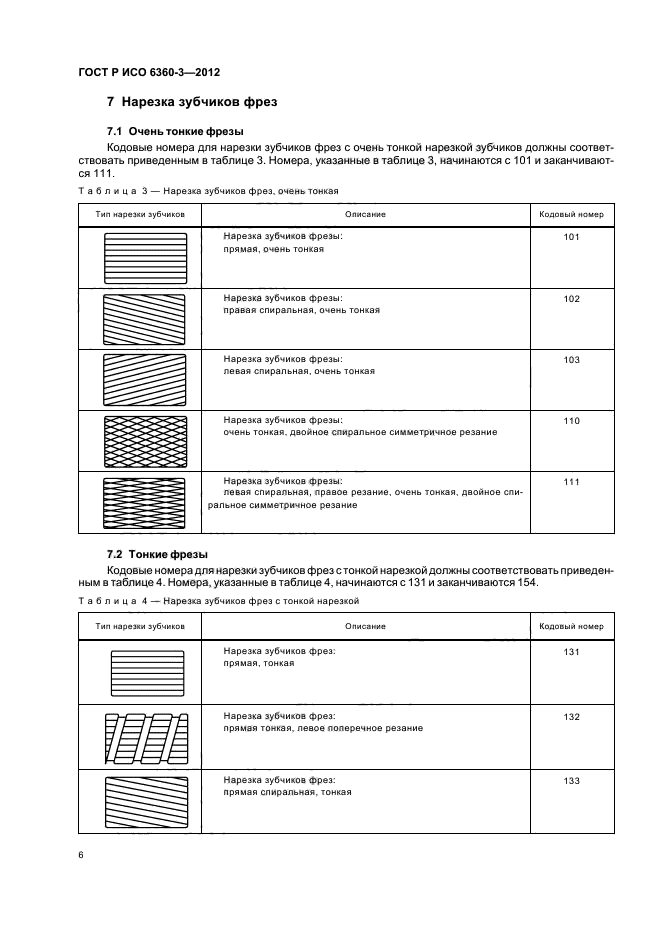 ГОСТ Р ИСО 6360-3—2012

7 Нарезка зубчиков фрез

7.1 Очень тонкие фрезы

Кодовые номера для нарезки зубчиков фрез с очень тонкой нарезкой зубчиков должны соответствовать приведенным в таблице 3. Номера, указанные в таблице 3, начинаются с 101 и заканчиваются 111.

Таблица 3 — Нарезка зубчиков фрез, очень тонкая

| Тип нарезки зубчиков | Описание | Кодовый номер |
|---|---|---|
| | Нарезка зубчиков фрезы: прямая, очень тонкая | 101 |
| | Нарезка зубчиков фрезы: правая спиральная, очень тонкая | 102 |
| | Нарезка зубчиков фрезы: левая спиральная, очень тонкая | 103 |
| | Нарезка зубчиков фрезы: очень тонкая, двойное спиральное симметричное резание | 110 |
| | Нарезка зубчиков фрезы: левая спиральная, правое резание, очень тонкая, двойное спиральное симметричное резание | 111 |

7.2 Тонкие фрезы

Кодовые номера для нарезки зубчиков фрез с тонкой нарезкой должны соответствовать приведенным в таблице 4. Номера, указанные в таблице 4, начинаются с 131 и заканчиваются 154.

Таблица 4 — Нарезка зубчиков фрез с тонкой нарезкой

| Тип нарезки зубчиков | Описание | Кодовый номер |
|---|---|---|
| | Нарезка зубчиков фрез: прямая, тонкая | 131 |
| | Нарезка зубчиков фрез: прямая тонкая, левое поперечное резание | 132 |
| | Нарезка зубчиков фрез: прямая спиральная, тонкая | 133 |

6